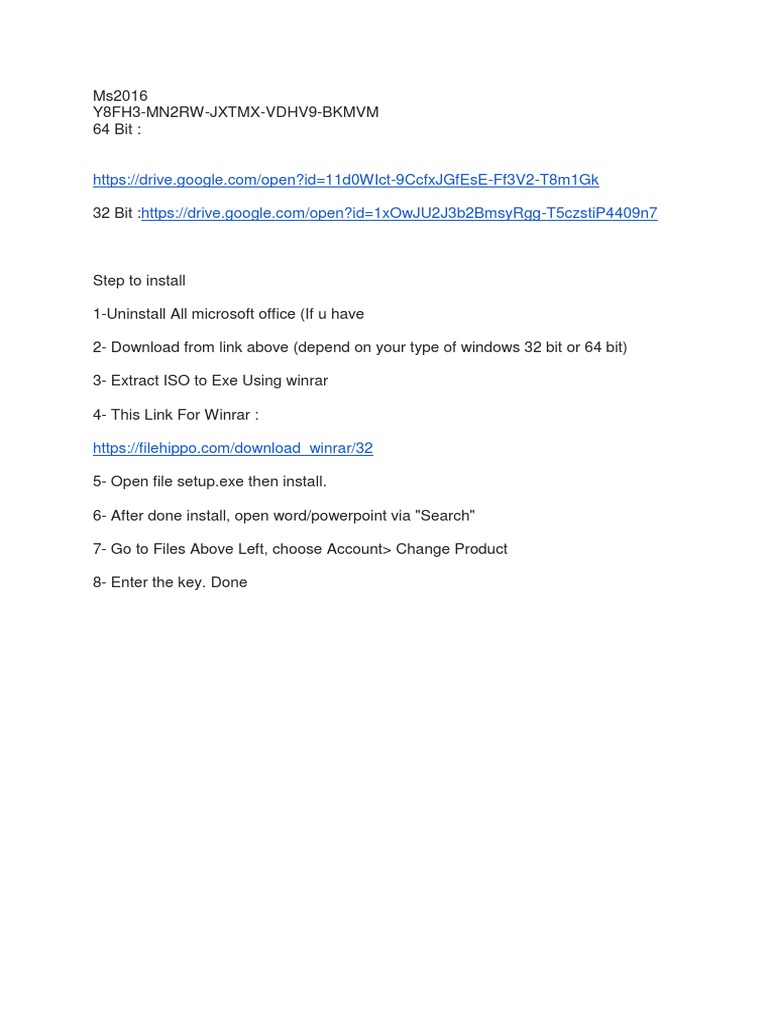 Ms2016
Y8FH3-MN2RW-JXTMX-VDHV9-BKMVM
64 Bit :

https://drive.google.com/open?id=11d0WIct-9CcfxJGfEsE-Ff3V2-T8m1Gk

32 Bit :https://drive.google.com/open?id=1xOwJU2J3b2BmsyRgg-T5czstiP4409n7

Step to install

1-Uninstall All microsoft office (If u have

2- Download from link above (depend on your type of windows 32 bit or 64 bit)

3- Extract ISO to Exe Using winrar

4- This Link For Winrar :

https://filehippo.com/download_winrar/32

5- Open file setup.exe then install.

6- After done install, open word/powerpoint via "Search"

7- Go to Files Above Left, choose Account> Change Product

8- Enter the key. Done